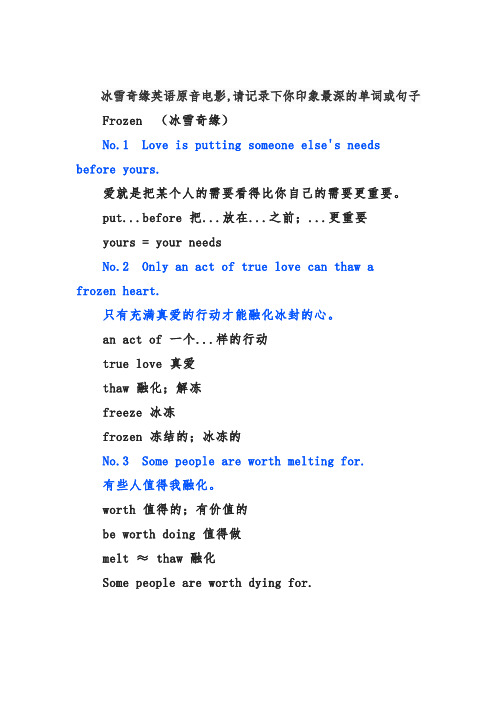 冰雪奇缘英语原音电影,请记录下你印象最深的单词或句子

Frozen （冰雪奇缘）

No.1 Love is putting someone else's needs before yours.

爱就是把某个人的需要看得比你自己的需要更重要。

put...before 把...放在...之前；...更重要

yours = your needs

No.2 Only an act of true love can thaw a frozen heart.

只有充满真爱的行动才能融化冰封的心。

an act of 一个...样的行动

true love 真爱

thaw 融化；解冻

freeze 冰冻

frozen 冻结的；冰冻的

No.3 Some people are worth melting for.

有些人值得我融化。

worth 值得的；有价值的

be worth doing 值得做

melt ≈ thaw 融化

Some people are worth dying for.